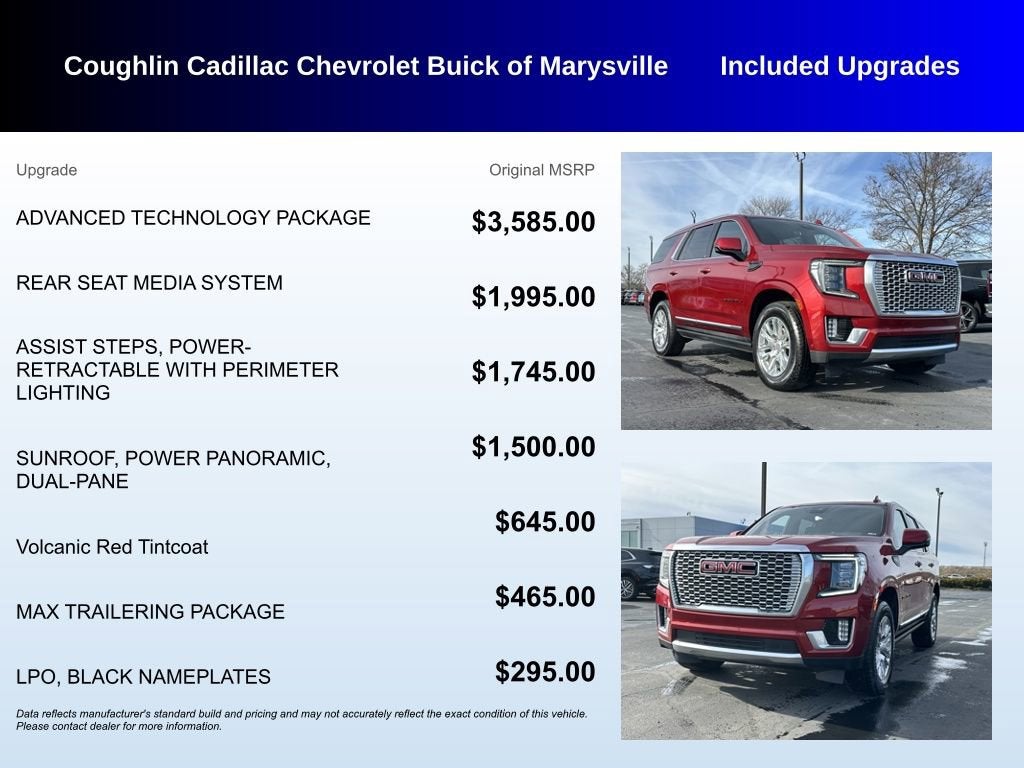 Coughlin Cadillac Chevrolet Buick of Marysville

Included Upgrades

| Upgrade | Original MSRP |
|---|---|
| ADVANCED TECHNOLOGY PACKAGE | $3,585.00 |
| REAR SEAT MEDIA SYSTEM | $1,995.00 |
| ASSIST STEPS, POWER-RETRACTABLE WITH PERIMETER LIGHTING | $1,745.00 |
| SUNROOF, POWER PANORAMIC, DUAL-PANE | $1,500.00 |
| Volcanic Red Tintcoat | $645.00 |
| MAX TRAILERING PACKAGE | $465.00 |
| LPO, BLACK NAMEPLATES | $295.00 |

Data reflects manufacturer's standard build and pricing and may not accurately reflect the exact condition of this vehicle. Please contact dealer for more information.